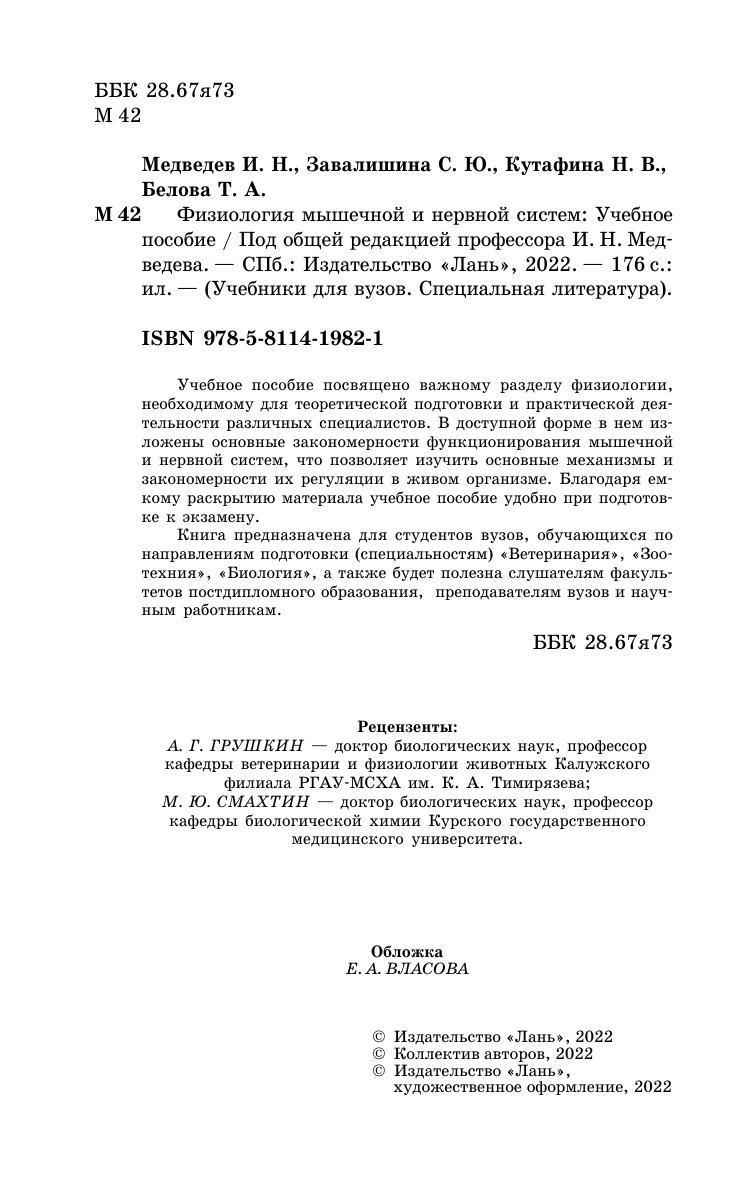 ББК 28.67я73
М 42

Медведев И. Н., Завалишина С. Ю., Кутафина Н. В., Белова Т. А.

М 42 Физиология мышечной и нервной систем: Учебное пособие / Под общей редакцией профессора И. Н. Медведева. — СПб.: Издательство «Лань», 2022. — 176 с.: ил. — (Учебники для вузов. Специальная литература).

ISBN 978-5-8114-1982-1

Учебное пособие посвящено важному разделу физиологии, необходимому для теоретической подготовки и практической деятельности различных специалистов. В доступной форме в нем изложены основные закономерности функционирования мышечной и нервной систем, что позволяет изучить основные механизмы и закономерности их регуляции в живом организме. Благодаря емкому раскрытию материала учебное пособие удобно при подготовке к экзамену.

Книга предназначена для студентов вузов, обучающихся по направлениям подготовки (специальностям) «Ветеринария», «Зоотехния», «Биология», а также будет полезна слушателям факультетов постдипломного образования, преподавателям вузов и научным работникам.

ББК 28.67я73

Рецензенты:
А. Г. ГРУШКИН — доктор биологических наук, профессор кафедры ветеринарии и физиологии животных Калужского филиала РГАУ-МСХА им. К. А. Тимирязева;
М. Ю. СМАХТИН — доктор биологических наук, профессор кафедры биологической химии Курского государственного медицинского университета.

Обложка
Е. А. ВЛАСОВА

© Издательство «Лань», 2022
© Коллектив авторов, 2022
© Издательство «Лань», художественное оформление, 2022